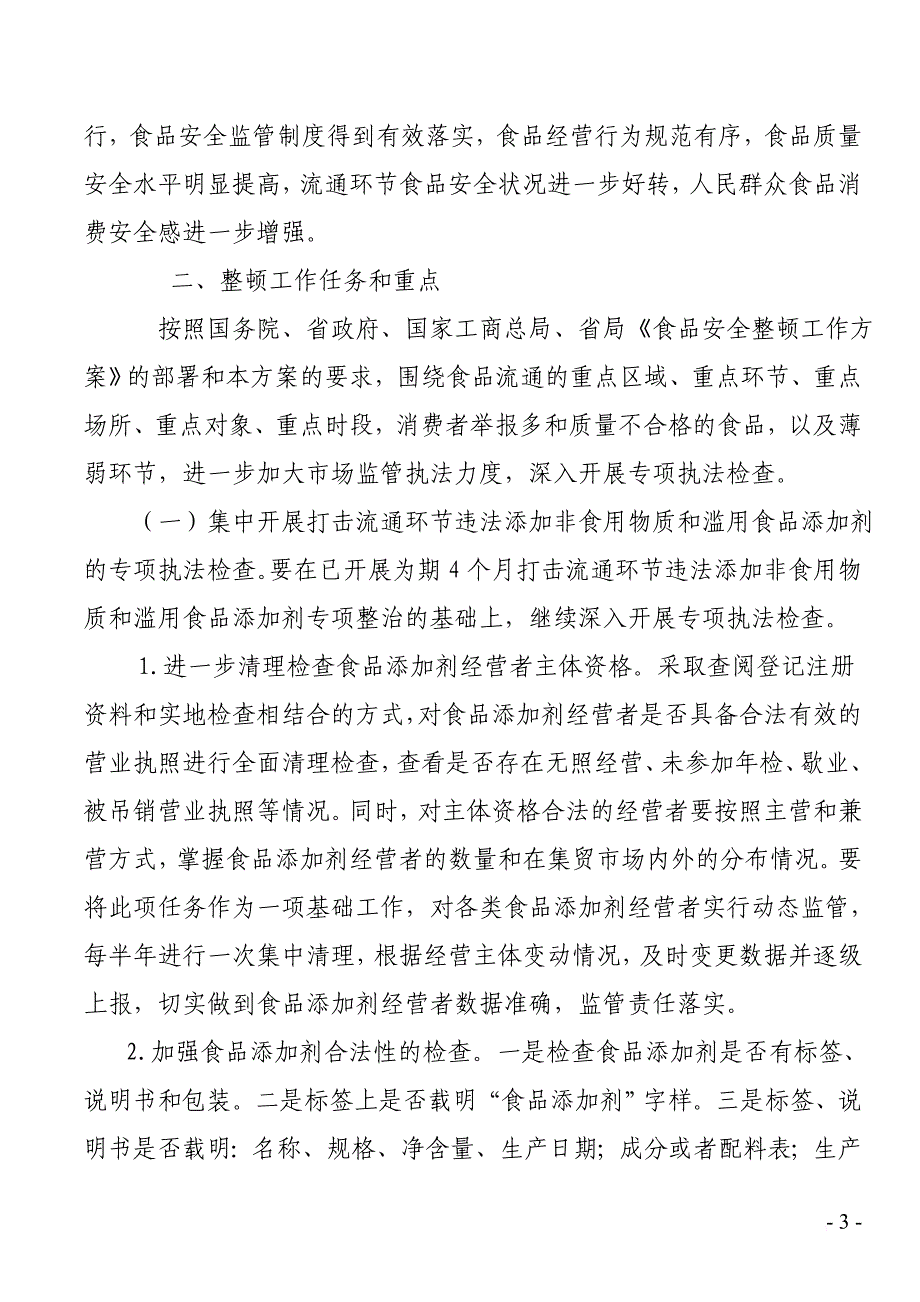 行，食品安全监管制度得到有效落实，食品经营行为规范有序，食品质量安全水平明显提高，流通环节食品安全状况进一步好转，人民群众食品消费安全感进一步增强。

二、整顿工作任务和重点

按照国务院、省政府、国家工商总局、省局《食品安全整顿工作方案》的部署和本方案的要求，围绕食品流通的重点区域、重点环节、重点场所、重点对象、重点时段，消费者举报多和质量不合格的食品，以及薄弱环节，进一步加大市场监管执法力度，深入开展专项执法检查。

（一）集中开展打击流通环节违法添加非食用物质和滥用食品添加剂的专项执法检查。要在已开展为期 4 个月打击流通环节违法添加非食用物质和滥用食品添加剂专项整治的基础上，继续深入开展专项执法检查。

1. 进一步清理检查食品添加剂经营者主体资格。采取查阅登记注册资料和实地检查相结合的方式，对食品添加剂经营者是否具备合法有效的营业执照进行全面清理检查，查看是否存在无照经营、未参加年检、歇业、被吊销营业执照等情况。同时，对主体资格合法的经营者要按照主营和兼营方式，掌握食品添加剂经营者的数量和在集贸市场内外的分布情况。要将此项任务作为一项基础工作，对各类食品添加剂经营者实行动态监管，每半年进行一次集中清理，根据经营主体变动情况，及时变更数据并逐级上报，切实做到食品添加剂经营者数据准确，监管责任落实。

2. 加强食品添加剂合法性的检查。一是检查食品添加剂是否有标签、说明书和包装。二是标签上是否载明“食品添加剂”字样。三是标签、说明书是否载明：名称、规格、净含量、生产日期；成分或者配料表；生产

- 3 -